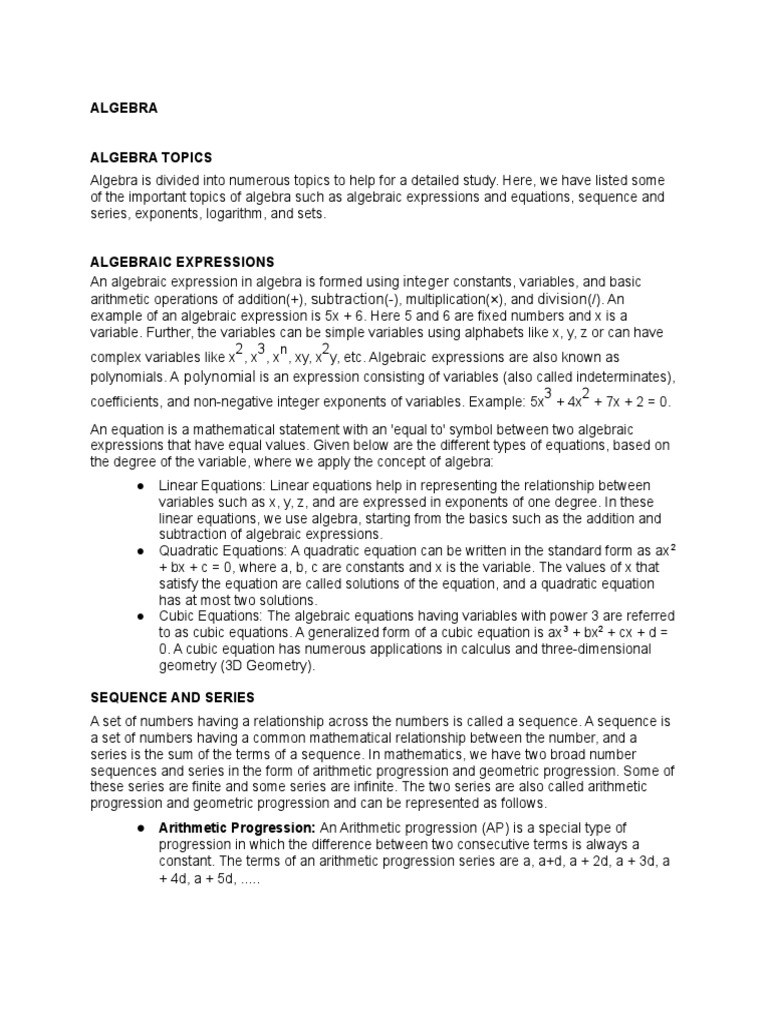 ALGEBRA

ALGEBRA TOPICS

Algebra is divided into numerous topics to help for a detailed study. Here, we have listed some of the important topics of algebra such as algebraic expressions and equations, sequence and series, exponents, logarithm, and sets.

ALGEBRAIC EXPRESSIONS

An algebraic expression in algebra is formed using integer constants, variables, and basic arithmetic operations of addition(+), subtraction(-), multiplication(×), and division(/). An example of an algebraic expression is 5x + 6. Here 5 and 6 are fixed numbers and x is a variable. Further, the variables can be simple variables using alphabets like x, y, z or can have complex variables like $x^2$, $x^3$, $x^n$, xy, $x^2y$, etc. Algebraic expressions are also known as polynomials. A polynomial is an expression consisting of variables (also called indeterminates), coefficients, and non-negative integer exponents of variables. Example: $5x^3 + 4x^2 + 7x + 2 = 0$.

An equation is a mathematical statement with an 'equal to' symbol between two algebraic expressions that have equal values. Given below are the different types of equations, based on the degree of the variable, where we apply the concept of algebra:

● Linear Equations: Linear equations help in representing the relationship between variables such as x, y, z, and are expressed in exponents of one degree. In these linear equations, we use algebra, starting from the basics such as the addition and subtraction of algebraic expressions.
● Quadratic Equations: A quadratic equation can be written in the standard form as $ax^2 + bx + c = 0$, where a, b, c are constants and x is the variable. The values of x that satisfy the equation are called solutions of the equation, and a quadratic equation has at most two solutions.
● Cubic Equations: The algebraic equations having variables with power 3 are referred to as cubic equations. A generalized form of a cubic equation is $ax^3 + bx^2 + cx + d = 0$. A cubic equation has numerous applications in calculus and three-dimensional geometry (3D Geometry).

SEQUENCE AND SERIES

A set of numbers having a relationship across the numbers is called a sequence. A sequence is a set of numbers having a common mathematical relationship between the number, and a series is the sum of the terms of a sequence. In mathematics, we have two broad number sequences and series in the form of arithmetic progression and geometric progression. Some of these series are finite and some series are infinite. The two series are also called arithmetic progression and geometric progression and can be represented as follows.

● Arithmetic Progression: An Arithmetic progression (AP) is a special type of progression in which the difference between two consecutive terms is always a constant. The terms of an arithmetic progression series are a, a+d, a + 2d, a + 3d, a + 4d, a + 5d, .....